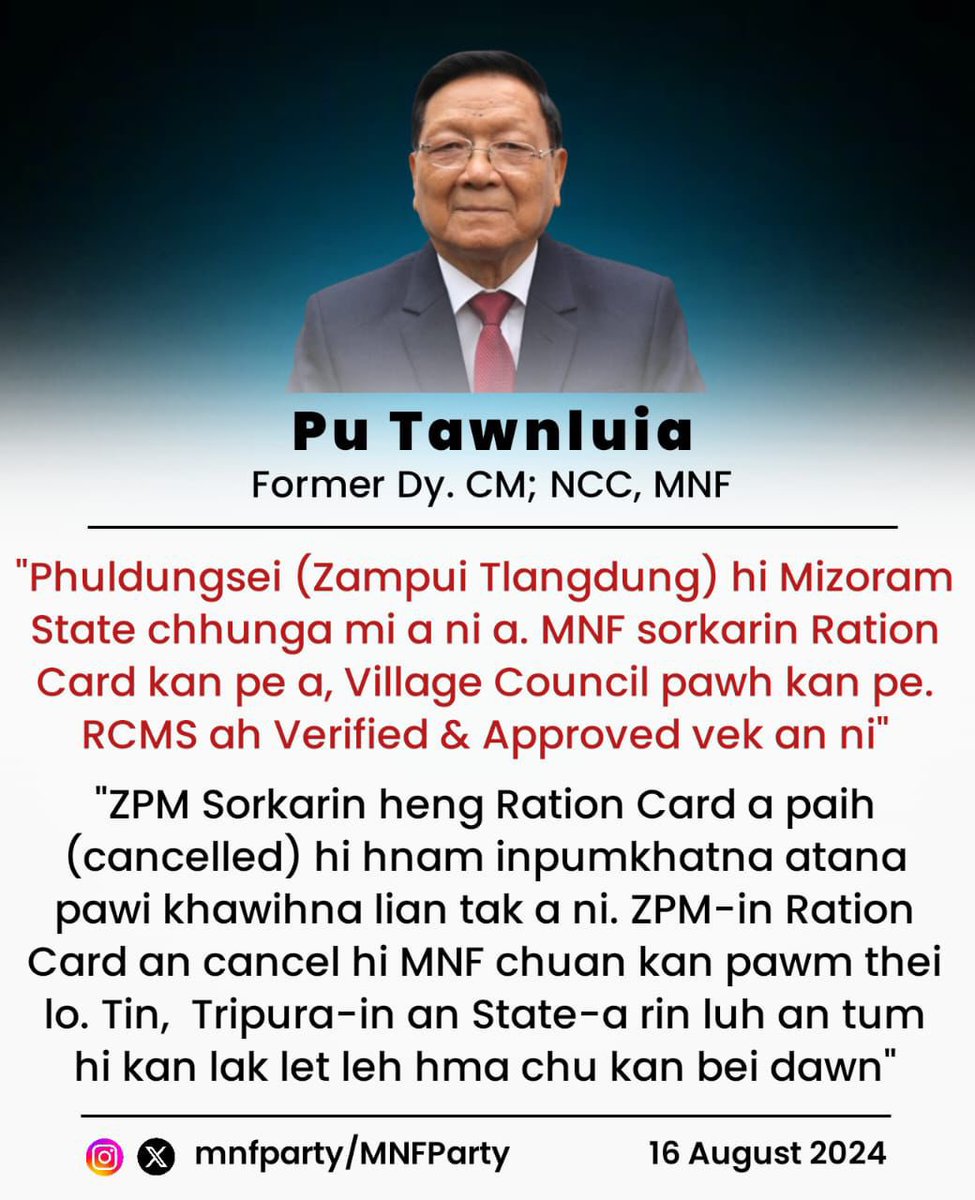 Pu Tawnluia
Former Dy. CM; NCC, MNF

"Phuldungsei (Zampui Tlangdung) hi Mizoram State chhunga mi a ni a. MNF sorkarin Ration Card kan pe a, Village Council pawh kan pe. RCMS ah Verified & Approved vek an ni"

"ZPM Sorkarin heng Ration Card a paih (cancelled) hi hnam inpumkhatna atana pawi khawihna lian tak a ni. ZPM-in Ration Card an cancel hi MNF chuan kan pawm thei lo. Tin, Tripura-in an State-a rin luh an tum hi kan lak let leh hma chu kan bei dawn"

mnfparty/MNFParty 16 August 2024